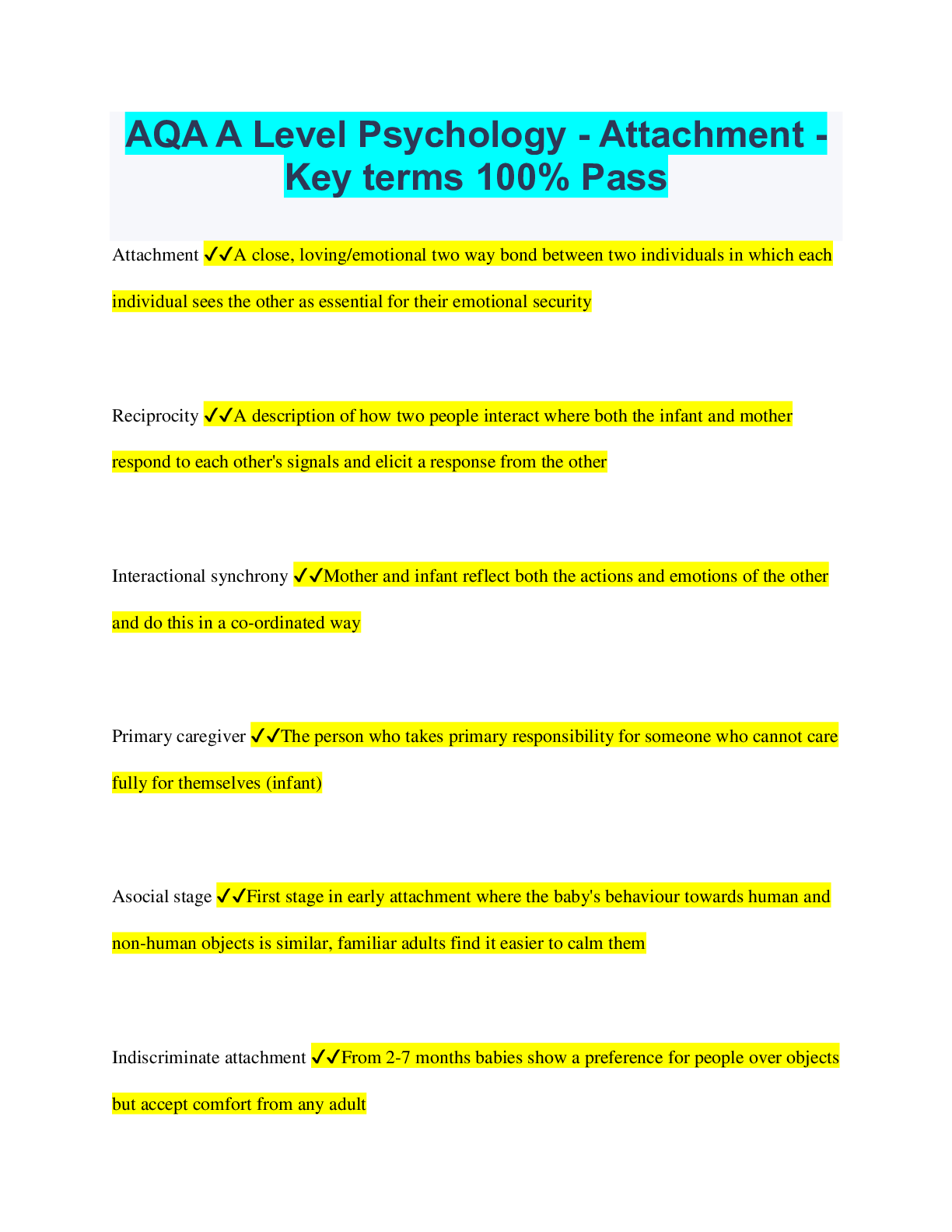 AQA A Level Psychology - Attachment - Key terms 100% Pass

Attachment ✔✔A close, loving/emotional two way bond between two individuals in which each individual sees the other as essential for their emotional security

Reciprocity ✔✔A description of how two people interact where both the infant and mother respond to each other's signals and elicit a response from the other

Interactional synchrony ✔✔Mother and infant reflect both the actions and emotions of the other and do this in a co-ordinated way

Primary caregiver ✔✔The person who takes primary responsibility for someone who cannot care fully for themselves (infant)

Asocial stage ✔✔First stage in early attachment where the baby's behaviour towards human and non-human objects is similar, familiar adults find it easier to calm them

Indiscriminate attachment ✔✔From 2-7 months babies show a preference for people over objects but accept comfort from any adult